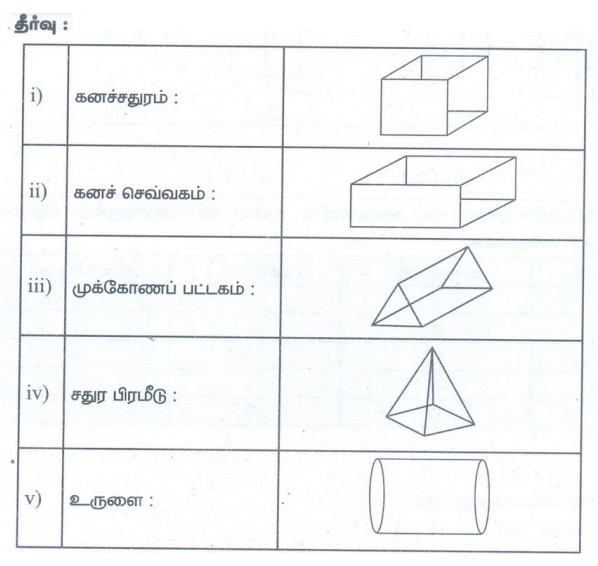 தீர்வு :

| i) | கனச்சதுரம் : | |
|---|---|---|
| ii) | கனச் செவ்வகம் : | |
| iii) | முக்கோணப் பட்டகம் : | |
| iv) | சதுர பிரமீடு : | |
| v) | உருளை : | |